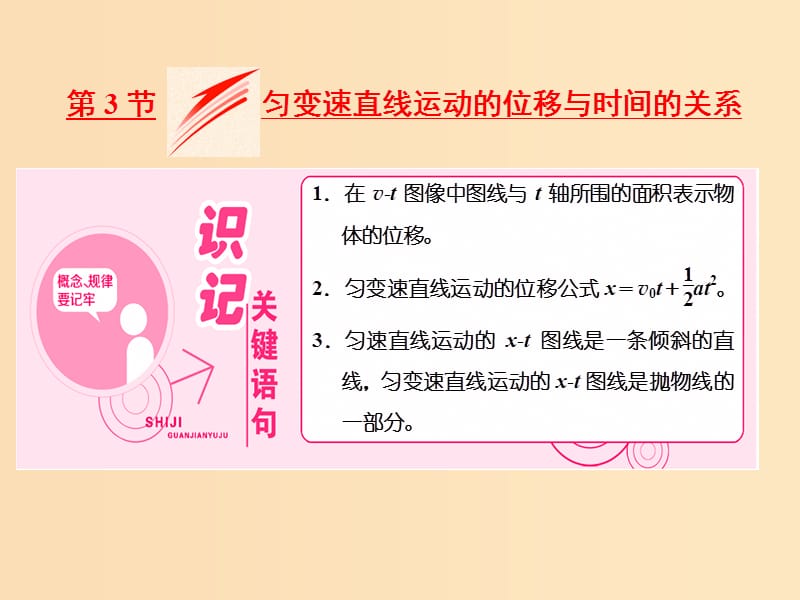 第 3 节 匀变速直线运动的位移与时间的关系

概念、规律要记牢

识记 关键语句

SHIJI GUANJIANYUJU

1．在 $v$-$t$ 图像中图线与 $t$ 轴所围的面积表示物体的位移。

2．匀变速直线运动的位移公式 $x=v_0t+\frac{1}{2}at^2$。

3．匀速直线运动的 $x$-$t$ 图线是一条倾斜的直线，匀变速直线运动的 $x$-$t$ 图线是抛物线的一部分。